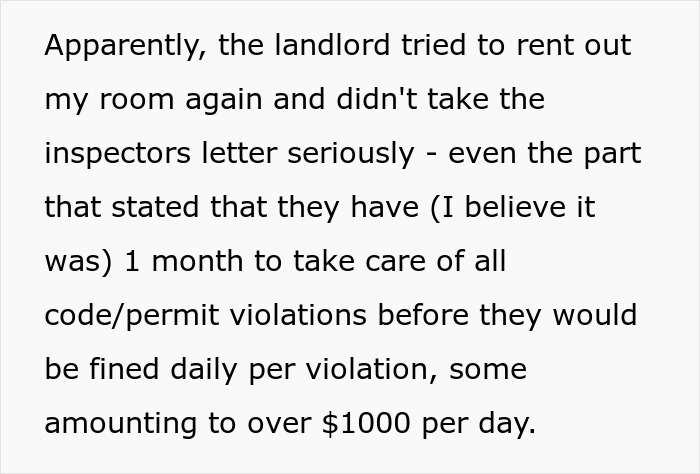 Apparently, the landlord tried to rent out my room again and didn't take the inspectors letter seriously - even the part that stated that they have (I believe it was) 1 month to take care of all code/permit violations before they would be fined daily per violation, some amounting to over \$1000 per day.